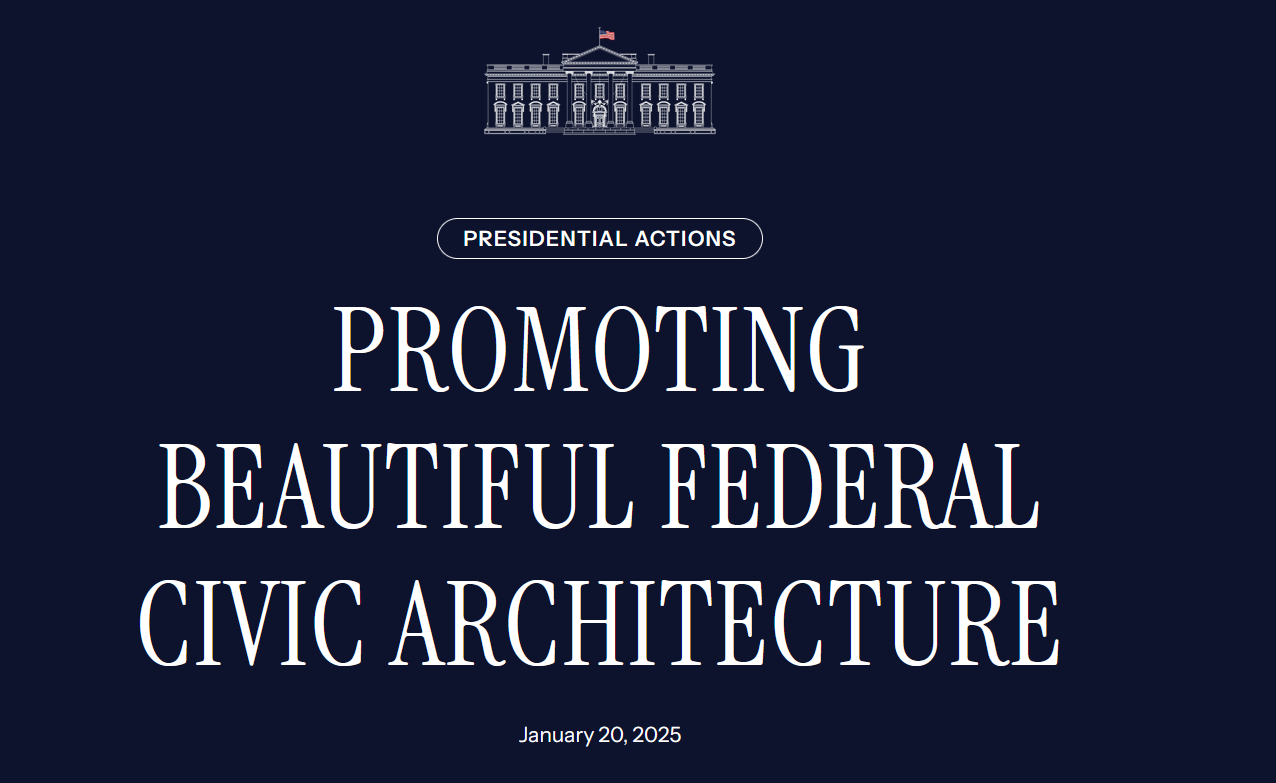 PRESIDENTIAL ACTIONS

PROMOTING BEAUTIFUL FEDERAL CIVIC ARCHITECTURE

January 20, 2025